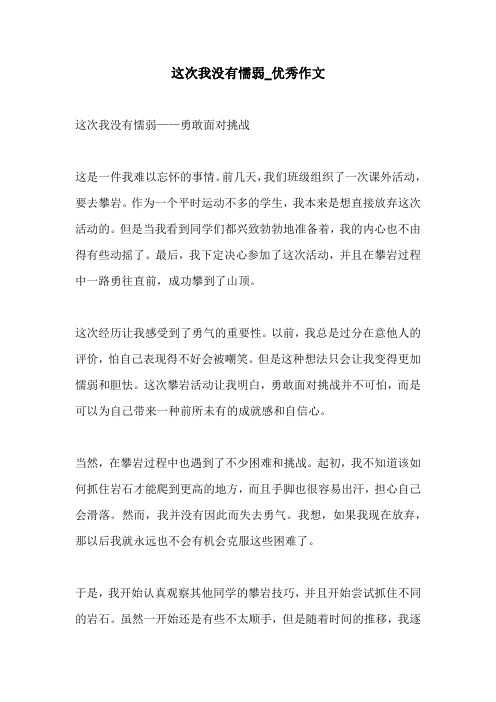 这次我没有懦弱_优秀作文

这次我没有懦弱——勇敢面对挑战

这是一件我难以忘怀的事情。前几天，我们班级组织了一次课外活动，要去攀岩。作为一个平时运动不多的学生，我本来是想直接放弃这次活动的。但是当我看到同学们都兴致勃勃地准备着，我的内心也不由得有些动摇了。最后，我下定决心参加了这次活动，并且在攀岩过程中一路勇往直前，成功攀到了山顶。

这次经历让我感受到了勇气的重要性。以前，我总是过分在意他人的评价，怕自己表现得不好会被嘲笑。但是这种想法只会让我变得更加懦弱和胆怯。这次攀岩活动让我明白，勇敢面对挑战并不可怕，而是可以为自己带来一种前所未有的成就感和自信心。

当然，在攀岩过程中也遇到了不少困难和挑战。起初，我不知道该如何抓住岩石才能爬到更高的地方，而且手脚也很容易出汗，担心自己会滑落。然而，我并没有因此而失去勇气。我想，如果我现在放弃，那以后我就永远也不会有机会克服这些困难了。

于是，我开始认真观察其他同学的攀岩技巧，并且开始尝试抓住不同的岩石。虽然一开始还是有些不太顺手，但是随着时间的推移，我逐